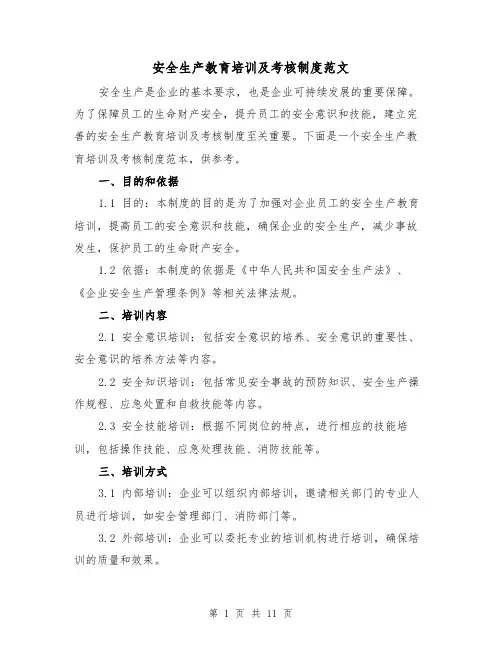 安全生产教育培训及考核制度范文

安全生产是企业的基本要求，也是企业可持续发展的重要保障。为了保障员工的生命财产安全，提升员工的安全意识和技能，建立完善的安全生产教育培训及考核制度至关重要。下面是一个安全生产教育培训及考核制度范本，供参考。

一、目的和依据

1.1 目的：本制度的目的是为了加强对企业员工的安全生产教育培训，提高员工的安全意识和技能，确保企业的安全生产，减少事故发生，保护员工的生命财产安全。

1.2 依据：本制度的依据是《中华人民共和国安全生产法》、《企业安全生产管理条例》等相关法律法规。

二、培训内容

2.1 安全意识培训：包括安全意识的培养、安全意识的重要性、安全意识的培养方法等内容。

2.2 安全知识培训：包括常见安全事故的预防知识、安全生产操作规程、应急处置和自救技能等内容。

2.3 安全技能培训：根据不同岗位的特点，进行相应的技能培训，包括操作技能、应急处理技能、消防技能等。

三、培训方式

3.1 内部培训：企业可以组织内部培训，邀请相关部门的专业人员进行培训，如安全管理部门、消防部门等。

3.2 外部培训：企业可以委托专业的培训机构进行培训，确保培训的质量和效果。

第 1 页 共 11 页